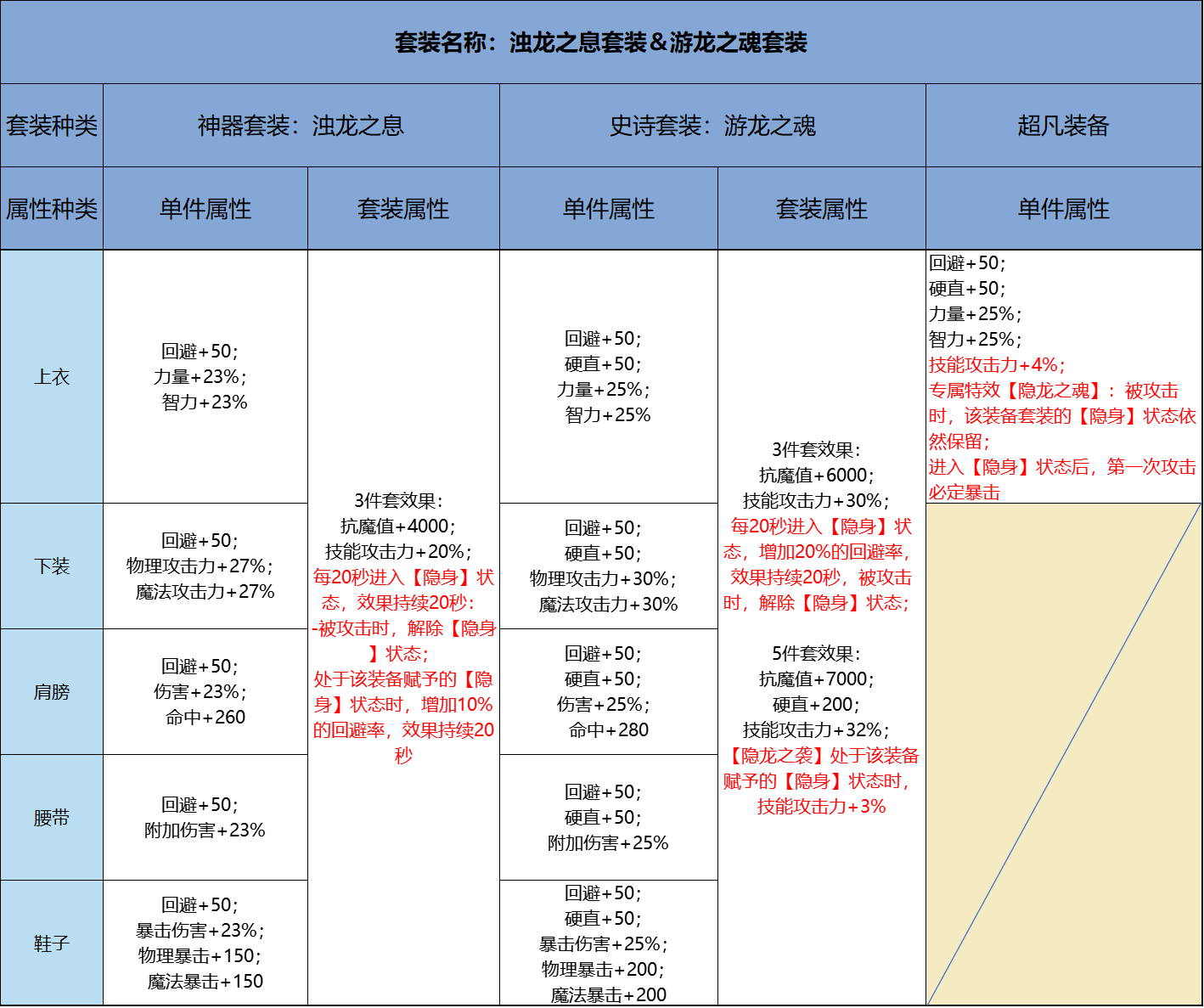 套装名称：浊龙之息套装＆游龙之魂套装

| 套装种类 | 神器套装：浊龙之息 | | 史诗套装：游龙之魂 | | 超凡装备 |
|---|---|---|---|---|---|
| 属性种类 | 单件属性 | 套装属性 | 单件属性 | 套装属性 | 单件属性 |
| 上衣 | 回避+50；力量+23%；智力+23% | 3件套效果：抗魔值+4000；技能攻击力+20%；每20秒进入【隐身】状态，效果持续20秒：-被攻击时，解除【隐身】状态；处于该装备赋予的【隐身】状态时，增加10%的回避率，效果持续20秒 | 回避+50；硬直+50；力量+25%；智力+25% | 3件套效果：抗魔值+6000；技能攻击力+30%；每20秒进入【隐身】状态，增加20%的回避率，效果持续20秒，被攻击时，解除【隐身】状态；5件套效果：抗魔值+7000；硬直+200；技能攻击力+32%；【隐龙之袭】处于该装备赋予的【隐身】状态时，技能攻击力+3% | 回避+50；硬直+50；力量+25%；智力+25%；技能攻击力+4%；专属特效【隐龙之魂】：被攻击时，该装备套装的【隐身】状态依然保留；进入【隐身】状态后，第一次攻击必定暴击 |
| 下装 | 回避+50；物理攻击力+27%；魔法攻击力+27% | | 回避+50；硬直+50；物理攻击力+30%；魔法攻击力+30% | | |
| 肩膀 | 回避+50；伤害+23%；命中+260 | | 回避+50；硬直+50；伤害+25%；命中+280 | | |
| 腰带 | 回避+50；附加伤害+23% | | 回避+50；硬直+50；附加伤害+25% | | |
| 鞋子 | 回避+50；暴击伤害+23%；物理暴击+150；魔法暴击+150 | | 回避+50；硬直+50；暴击伤害+25%；物理暴击+200；魔法暴击+200 | | |